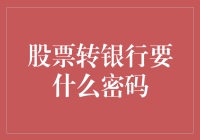 股票转银行要什么密码